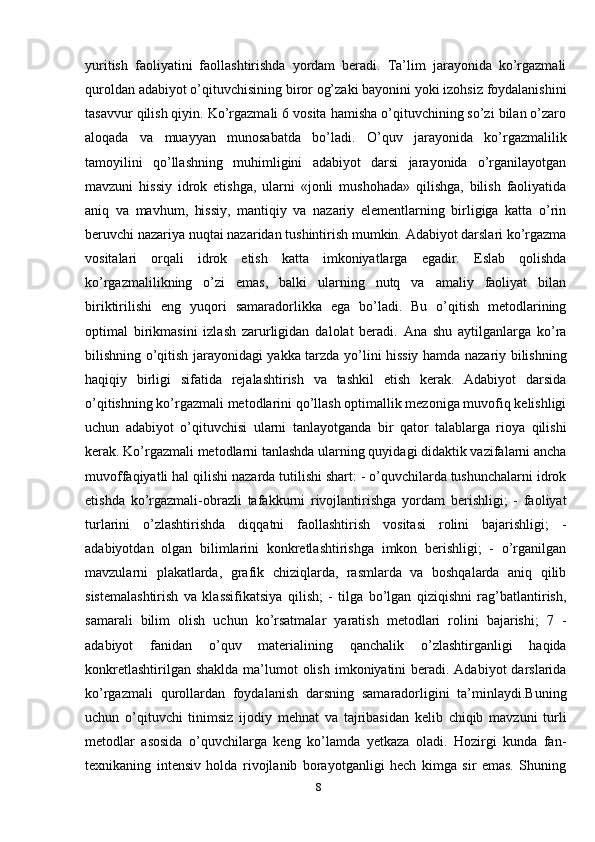 yuritish faoliyatini faollashtirishda yordam beradi. Ta’lim jarayonida ko’rgazmali quroldan adabiyot o’qituvchisining biror og’zaki bayonini yoki izohsiz foydalanishini tasavvur qilish qiyin. Ko’rgazmali 6 vosita hamisha o’qituvchining so’zi bilan o’zaro aloqada va muayyan munosabatda bo’ladi. O’quv jarayonida ko’rgazmalilik tamoyilini qo’llashning muhimligini adabiyot darsi jarayonida o’rganilayotgan mavzuni hissiy idrok etishga, ularni «jonli mushohada» qilishga, bilish faoliyatida aniq va mavhum, hissiy, mantiqiy va nazariy elementlarning birligiga katta o’rin beruvchi nazariya nuqtai nazaridan tushintirish mumkin. Adabiyot darslari ko’rgazma vositalari orqali idrok etish katta imkoniyatlarga egadir. Eslab qolishda ko’rgazmalilikning o’zi emas, balki ularning nutq va amaliy faoliyat bilan biriktirilishi eng yuqori samaradorlikka ega bo’ladi. Bu o’qitish metodlarining optimal birikmasini izlash zarurligidan dalolat beradi. Ana shu aytilganlarga ko’ra bilishning o’qitish jarayonidagi yakka tarzda yo’lini hissiy hamda nazariy bilishning haqiqiy birligi sifatida rejalashtirish va tashkil etish kerak. Adabiyot darsida o’qitishning ko’rgazmali metodlarini qo’llash optimallik mezoniga muvofiq kelishligi uchun adabiyot o’qituvchisi ularni tanlayotganda bir qator talablarga rioya qilishi kerak. Ko’rgazmali metodlarni tanlashda ularning quyidagi didaktik vazifalarni ancha muvoffaqiyatli hal qilishi nazarda tutilishi shart: - o’quvchilarda tushunchalarni idrok etishda ko’rgazmali-obrazli tafakkurni rivojlantirishga yordam berishligi; - faoliyat turlarini o’zlashtirishda diqqatni faollashtirish vositasi rolini bajarishligi; - adabiyotdan olgan bilimlarini konkretlashtirishga imkon berishligi; - o’rganilgan mavzularni plakatlarda, grafik chiziqlarda, rasmlarda va boshqalarda aniq qilib sistemalashtirish va klassifikatsiya qilish; - tilga bo’lgan qiziqishni rag’batlantirish, samarali bilim olish uchun ko’rsatmalar yaratish metodlari rolini bajarishi; 7 - adabiyot fanidan o’quv materialining qanchalik o’zlashtirganligi haqida konkretlashtirilgan shaklda ma’lumot olish imkoniyatini beradi. Adabiyot darslarida ko’rgazmali qurollardan foydalanish darsning samaradorligini ta’minlaydi.Buning uchun o’qituvchi tinimsiz ijodiy mehnat va tajribasidan kelib chiqib mavzuni turli metodlar asosida o’quvchilarga keng ko’lamda yetkaza oladi. Hozirgi kunda fan-texnikaning intensiv holda rivojlanib borayotganligi hech kimga sir emas. Shuning

8